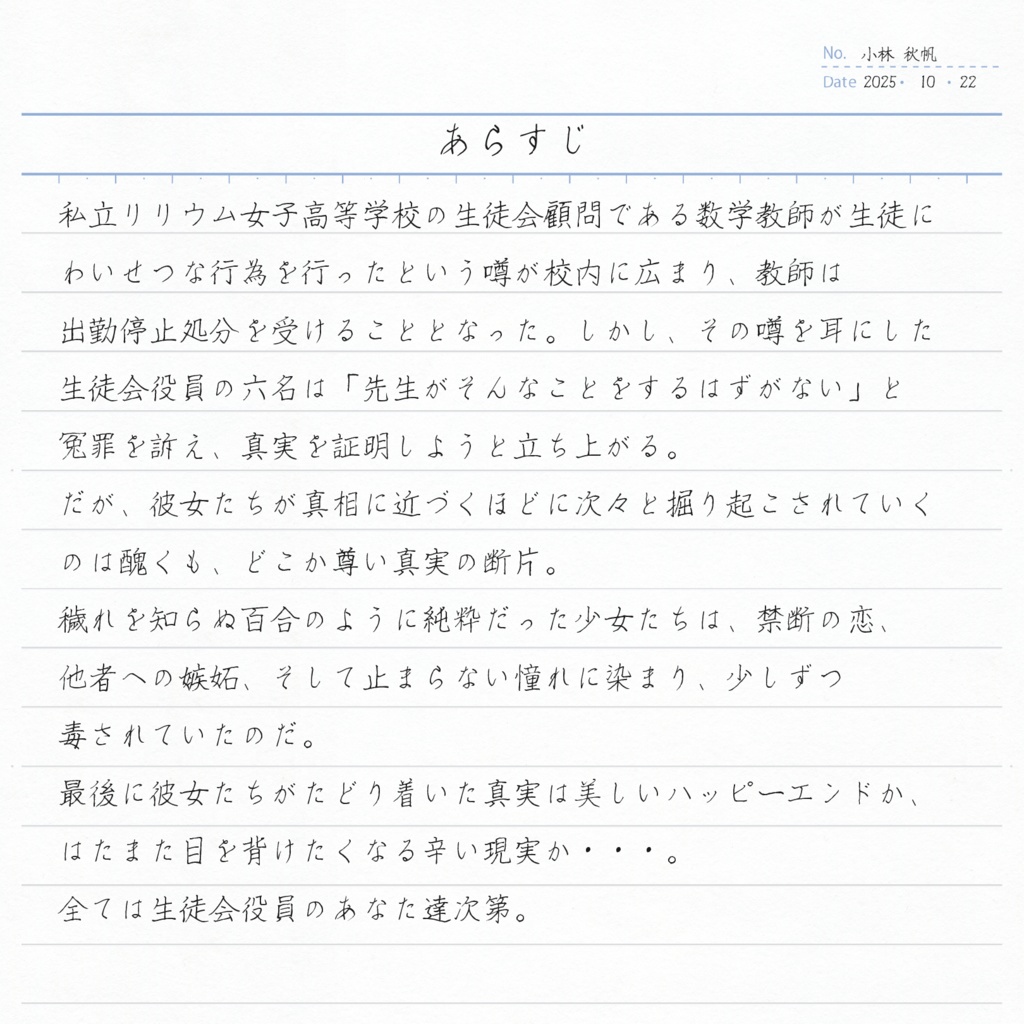 No. 小林 秋帆
Date 2025・10・22

あらすじ

私立リリウム女子高等学校の生徒会顧問である数学教師が生徒にわいせつな行為を行ったという噂が校内に広まり、教師は出勤停止処分を受けることとなった。しかし、その噂を耳にした生徒会役員の六名は「先生がそんなことをするはずがない」と冤罪を訴え、真実を証明しようと立ち上がる。
だが、彼女たちが真相に近づくほどに次々と掘り起こされていくのは醜くも、どこか尊い真実の断片。
穢れを知らぬ百合のように純粋だった少女たちは、禁断の恋、他者への嫉妬、そして止まらない憧れに染まり、少しずつ毒されていたのだ。
最後に彼女たちがたどり着いた真実は美しいハッピーエンドか、はたまた目を背けたくなる辛い現実か・・・。
全ては生徒会役員のあなた達次第。